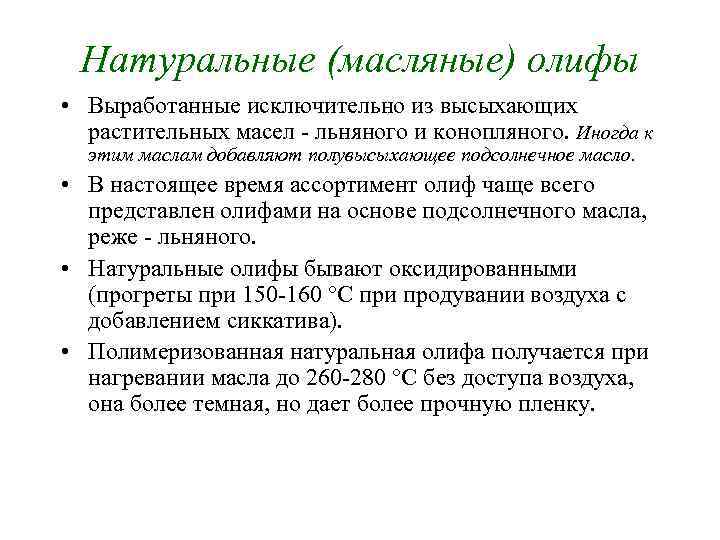 Натуральные (масляные) олифы

• Выработанные исключительно из высыхающих растительных масел - льняного и конопляного. Иногда к этим маслам добавляют полувысыхающее подсолнечное масло.

• В настоящее время ассортимент олиф чаще всего представлен олифами на основе подсолнечного масла, реже - льняного.

• Натуральные олифы бывают оксидированными (прогреты при 150-160 °С при продувании воздуха с добавлением сиккатива).

• Полимеризованная натуральная олифа получается при нагревании масла до 260-280 °С без доступа воздуха, она более темная, но дает более прочную пленку.